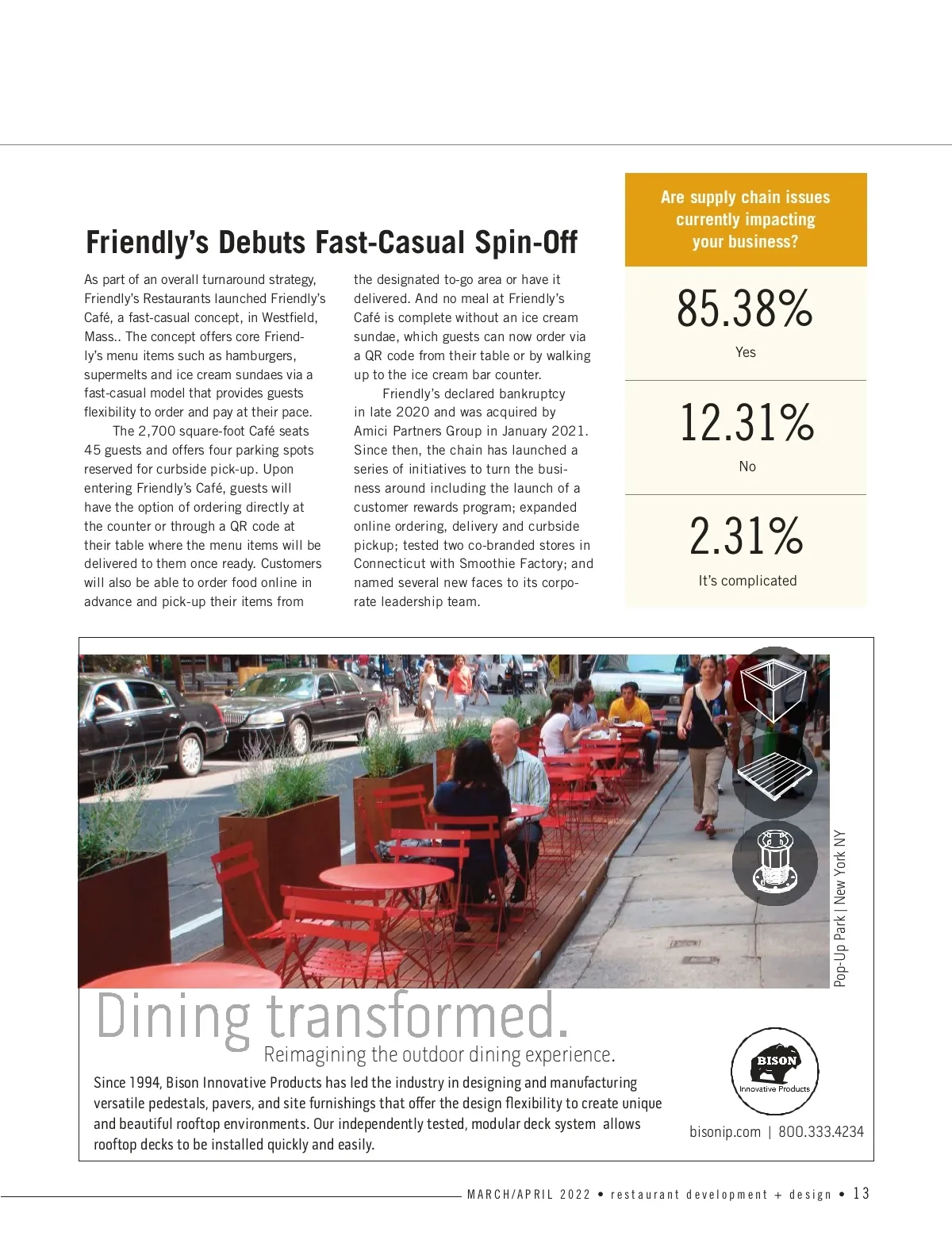 Friendly's Debuts Fast-Casual Spin-Off

As part of an overall turnaround strategy, Friendly's Restaurants launched Friendly's Café, a fast-casual concept, in Westfield, Mass.. The concept offers core Friendly's menu items such as hamburgers, supermelts and ice cream sundaes via a fast-casual model that provides guests flexibility to order and pay at their pace.

The 2,700 square-foot Café seats 45 guests and offers four parking spots reserved for curbside pick-up. Upon entering Friendly's Café, guests will have the option of ordering directly at the counter or through a QR code at their table where the menu items will be delivered to them once ready. Customers will also be able to order food online in advance and pick-up their items from the designated to-go area or have it delivered. And no meal at Friendly's Café is complete without an ice cream sundae, which guests can now order via a QR code from their table or by walking up to the ice cream bar counter.

Friendly's declared bankruptcy in late 2020 and was acquired by Amici Partners Group in January 2021. Since then, the chain has launched a series of initiatives to turn the business around including the launch of a customer rewards program; expanded online ordering, delivery and curbside pickup; tested two co-branded stores in Connecticut with Smoothie Factory; and named several new faces to its corporate leadership team.

Are supply chain issues currently impacting your business?

85.38%
Yes

12.31%
No

2.31%
It's complicated

Pop-Up Park | New York NY

Dining transformed.
Reimagining the outdoor dining experience.

Since 1994, Bison Innovative Products has led the industry in designing and manufacturing versatile pedestals, pavers, and site furnishings that offer the design flexibility to create unique and beautiful rooftop environments. Our independently tested, modular deck system allows rooftop decks to be installed quickly and easily.

BISON
Innovative Products

bisonip.com | 800.333.4234

MARCH/APRIL 2022 • restaurant development + design • 13